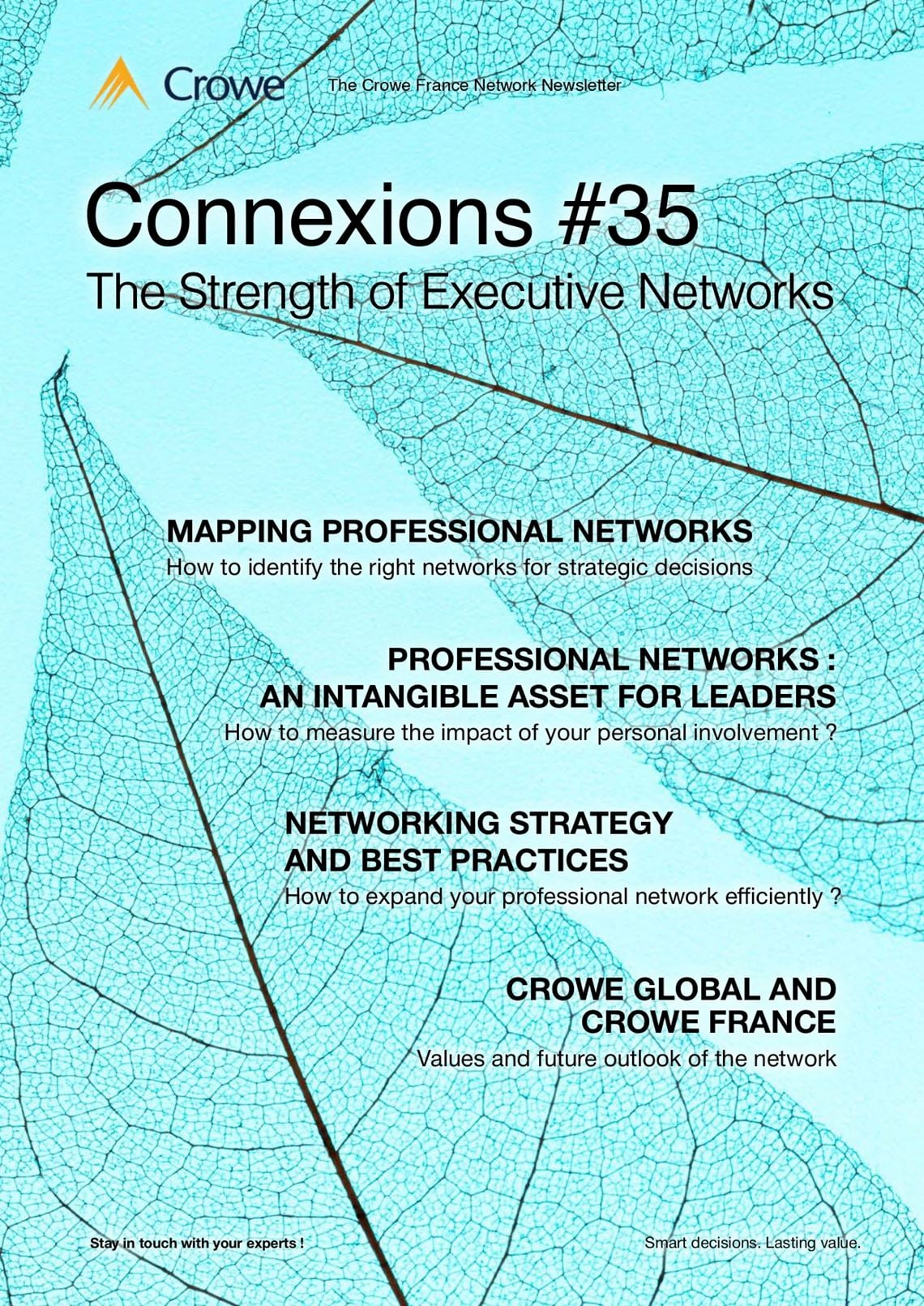 Crowe The Crowe France Network Newsletter

Connexions #35

The Strength of Executive Networks

MAPPING PROFESSIONAL NETWORKS

How to identify the right networks for strategic decisions

PROFESSIONAL NETWORKS :
AN INTANGIBLE ASSET FOR LEADERS

How to measure the impact of your personal involvement ?

NETWORKING STRATEGY
AND BEST PRACTICES

How to expand your professional network efficiently ?

CROWE GLOBAL AND
CROWE FRANCE

Values and future outlook of the network

Stay in touch with your experts !

Smart decisions. Lasting value.